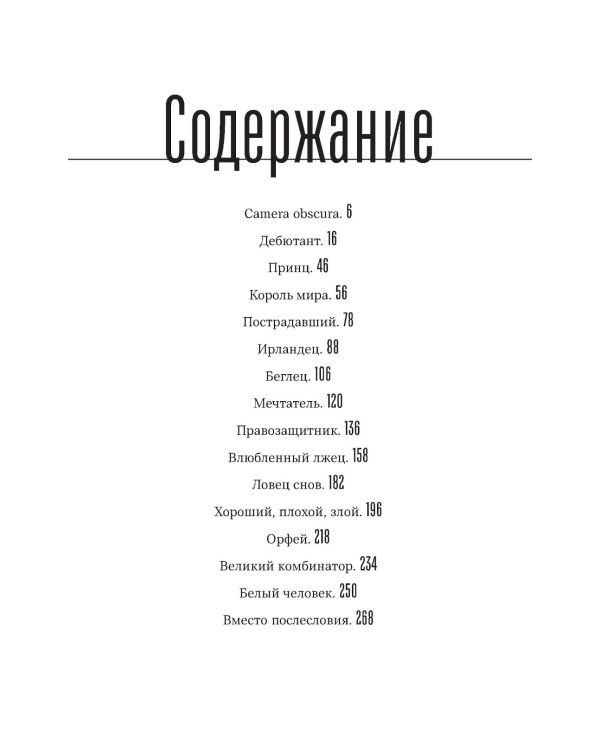 Содержание

Camera obscura. 6

Дебютант. 16

Принц. 46

Король мира. 56

Пострадавший. 78

Ирландец. 88

Беглец. 106

Мечтатель. 120

Правозащитник. 136

Влюбленный лжец. 158

Ловец снов. 182

Хороший, плохой, злой. 196

Орфей. 218

Великий комбинатор. 234

Белый человек. 250

Вместо послесловия. 268